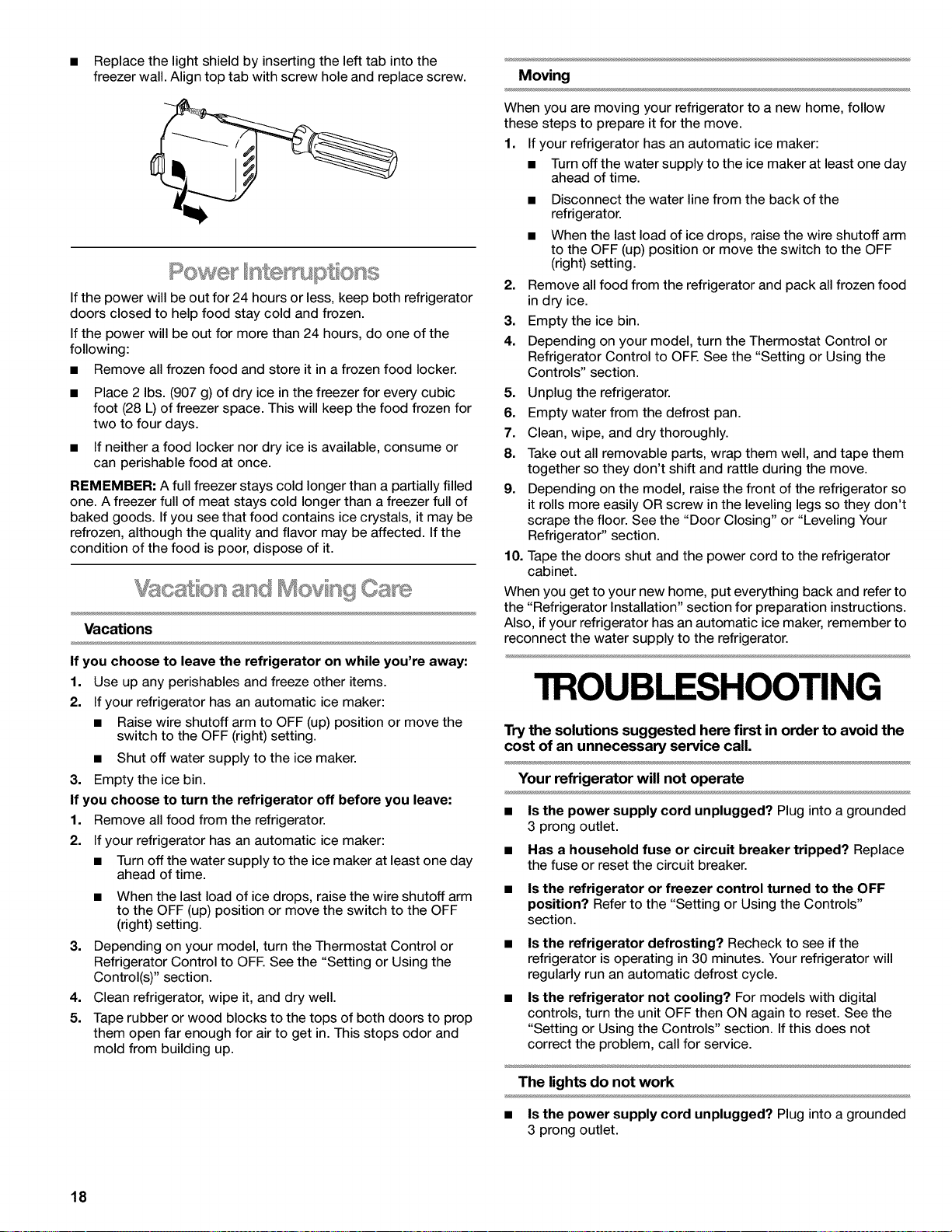 ■ Replace the light shield by inserting the left tab into the freezer wall. Align top tab with screw hole and replace screw.

Power Interruptions

If the power will be out for 24 hours or less, keep both refrigerator doors closed to help food stay cold and frozen.

If the power will be out for more than 24 hours, do one of the following:

■ Remove all frozen food and store it in a frozen food locker.

■ Place 2 lbs. (907 g) of dry ice in the freezer for every cubic foot (28 L) of freezer space. This will keep the food frozen for two to four days.

■ If neither a food locker nor dry ice is available, consume or can perishable food at once.

REMEMBER: A full freezer stays cold longer than a partially filled one. A freezer full of meat stays cold longer than a freezer full of baked goods. If you see that food contains ice crystals, it may be refrozen, although the quality and flavor may be affected. If the condition of the food is poor, dispose of it.

Vacation and Moving Care

Vacations

If you choose to leave the refrigerator on while you're away:

1. Use up any perishables and freeze other items.

2. If your refrigerator has an automatic ice maker:

■ Raise wire shutoff arm to OFF (up) position or move the switch to the OFF (right) setting.

■ Shut off water supply to the ice maker.

3. Empty the ice bin.

If you choose to turn the refrigerator off before you leave:

1. Remove all food from the refrigerator.

2. If your refrigerator has an automatic ice maker:

■ Turn off the water supply to the ice maker at least one day ahead of time.

■ When the last load of ice drops, raise the wire shutoff arm to the OFF (up) position or move the switch to the OFF (right) setting.

3. Depending on your model, turn the Thermostat Control or Refrigerator Control to OFF. See the "Setting or Using the Control(s)" section.

4. Clean refrigerator, wipe it, and dry well.

5. Tape rubber or wood blocks to the tops of both doors to prop them open far enough for air to get in. This stops odor and mold from building up.

Moving

When you are moving your refrigerator to a new home, follow these steps to prepare it for the move.

1. If your refrigerator has an automatic ice maker:

■ Turn off the water supply to the ice maker at least one day ahead of time.

■ Disconnect the water line from the back of the refrigerator.

■ When the last load of ice drops, raise the wire shutoff arm to the OFF (up) position or move the switch to the OFF (right) setting.

2. Remove all food from the refrigerator and pack all frozen food in dry ice.

3. Empty the ice bin.

4. Depending on your model, turn the Thermostat Control or Refrigerator Control to OFF. See the "Setting or Using the Controls" section.

5. Unplug the refrigerator.

6. Empty water from the defrost pan.

7. Clean, wipe, and dry thoroughly.

8. Take out all removable parts, wrap them well, and tape them together so they don't shift and rattle during the move.

9. Depending on the model, raise the front of the refrigerator so it rolls more easily OR screw in the leveling legs so they don't scrape the floor. See the "Door Closing" or "Leveling Your Refrigerator" section.

10. Tape the doors shut and the power cord to the refrigerator cabinet.

When you get to your new home, put everything back and refer to the "Refrigerator Installation" section for preparation instructions. Also, if your refrigerator has an automatic ice maker, remember to reconnect the water supply to the refrigerator.

TROUBLESHOOTING

Try the solutions suggested here first in order to avoid the cost of an unnecessary service call.

Your refrigerator will not operate

■ Is the power supply cord unplugged? Plug into a grounded 3 prong outlet.

■ Has a household fuse or circuit breaker tripped? Replace the fuse or reset the circuit breaker.

■ Is the refrigerator or freezer control turned to the OFF position? Refer to the "Setting or Using the Controls" section.

■ Is the refrigerator defrosting? Recheck to see if the refrigerator is operating in 30 minutes. Your refrigerator will regularly run an automatic defrost cycle.

■ Is the refrigerator not cooling? For models with digital controls, turn the unit OFF then ON again to reset. See the "Setting or Using the Controls" section. If this does not correct the problem, call for service.

The lights do not work

■ Is the power supply cord unplugged? Plug into a grounded 3 prong outlet.

18